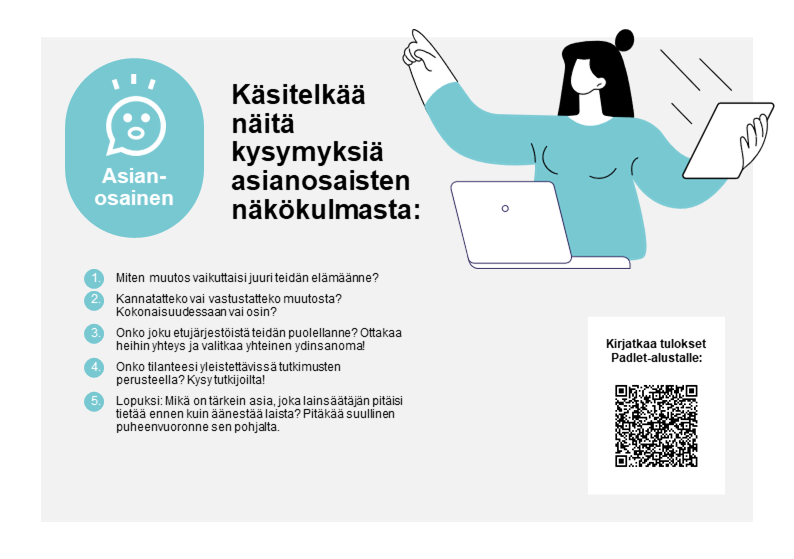 Asian-osainen

Käsitelkää näitä kysymyksiä asianosaisten näkökulmasta:

1. Miten muutos vaikuttaisi juuri teidän elämäänne?
2. Kannatatteko vai vastustatteko muutosta? Kokonaisuudessaan vai osin?
3. Onko joku etujärjestöistä teidän puolellanne? Ottakaa heihin yhteys ja valitkaa yhteinen ydinsanoma!
4. Onko tilanteesi yleistettävissä tutkimusten perusteella? Kysy tutkijoilta!
5. Lopuksi: Mikä on tärkein asia, joka lainsäätäjän pitäisi tietää ennen kuin äänestää laista? Pitäkää suullinen puheenvuoronne sen pohjalta.

Kirjatkaa tulokset Padlet-alustalle: